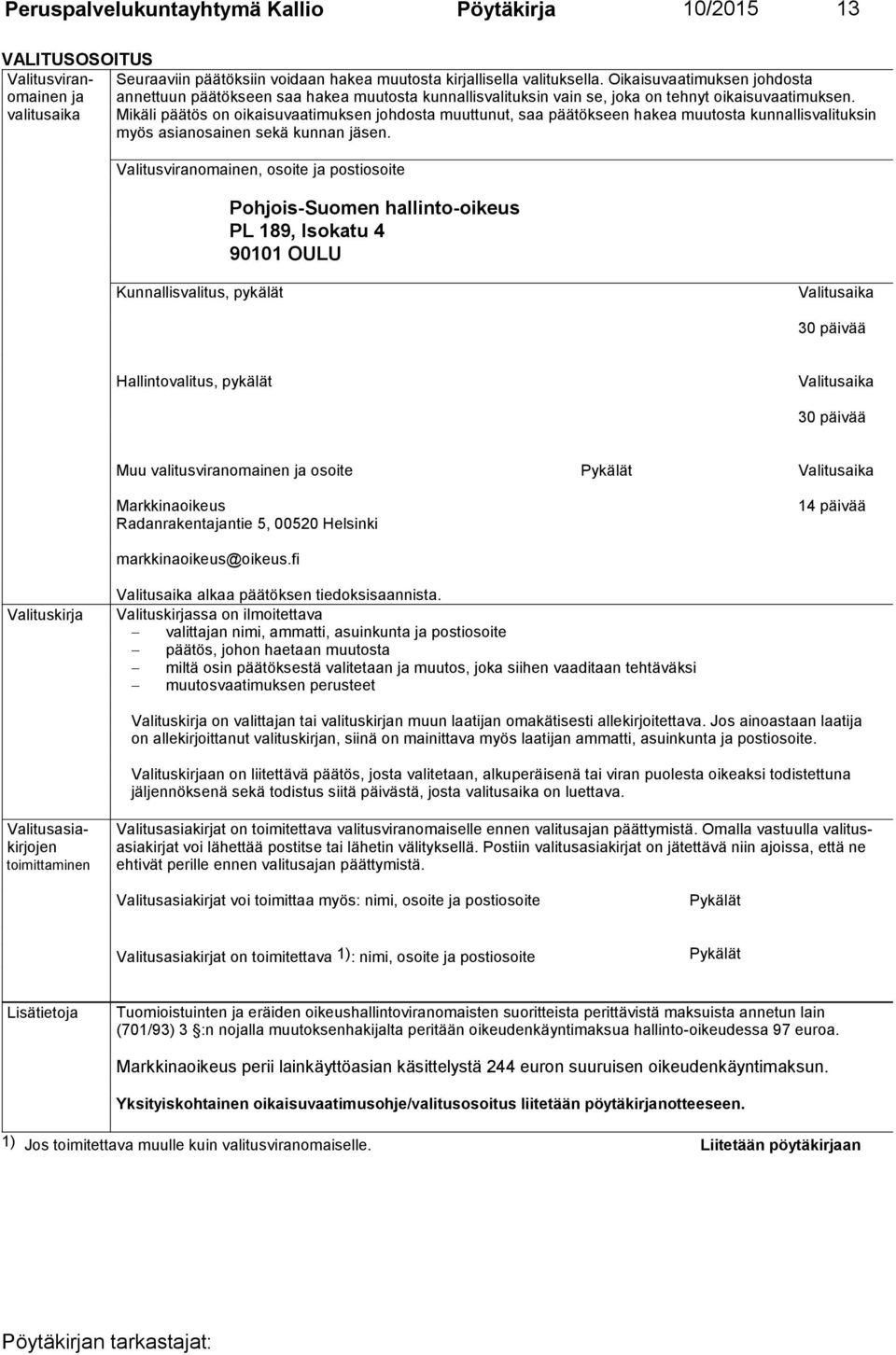 Peruspalvelukuntayhtymä Kallio Pöytäkirja 10/2015 13

VALITUSOSOITUS

Valitusviranomainen ja valitusaika

Seuraaviin päätöksiin voidaan hakea muutosta kirjallisella valituksella. Oikaisuvaatimuksen johdosta annettuun päätökseen saa hakea muutosta kunnallisvalituksin vain se, joka on tehnyt oikaisuvaatimuksen. Mikäli päätös on oikaisuvaatimuksen johdosta muuttunut, saa päätökseen hakea muutosta kunnallisvalituksin myös asianosainen sekä kunnan jäsen.

Valitusviranomainen, osoite ja postiosoite

Pohjois-Suomen hallinto-oikeus
PL 189, Isokatu 4
90101 OULU

Kunnallisvalitus, pykälät

Valitusaika

30 päivää

Hallintovalitus, pykälät

Valitusaika

30 päivää

Muu valitusviranomainen ja osoite Pykälät Valitusaika

Markkinaoikeus
Radanrakentajantie 5, 00520 Helsinki

14 päivää

markkinaoikeus@oikeus.fi

Valitusaika alkaa päätöksen tiedoksisaannista.

Valituskirja

Valituskirjassa on ilmoitettava
– valittajan nimi, ammatti, asuinkunta ja postiosoite
– päätös, johon haetaan muutosta
– miltä osin päätöksestä valitetaan ja muutos, joka siihen vaaditaan tehtäväksi
– muutosvaatimuksen perusteet

Valituskirja on valittajan tai valituskirjan muun laatijan omakätisesti allekirjoitettava. Jos ainoastaan laatija on allekirjoittanut valituskirjan, siinä on mainittava myös laatijan ammatti, asuinkunta ja postiosoite.

Valituskirjaan on liitettävä päätös, josta valitetaan, alkuperäisenä tai viran puolesta oikeaksi todistettuna jäljennöksenä sekä todistus siitä päivästä, josta valitusaika on luettava.

Valitusasiakirjojen toimittaminen

Valitusasiakirjat on toimitettava valitusviranomaiselle ennen valitusajan päättymistä. Omalla vastuulla valitusasiakirjat voi lähettää postitse tai lähetin välityksellä. Postiin valitusasiakirjat on jätettävä niin ajoissa, että ne ehtivät perille ennen valitusajan päättymistä.

Valitusasiakirjat voi toimittaa myös: nimi, osoite ja postiosoite Pykälät

Valitusasiakirjat on toimitettava 1): nimi, osoite ja postiosoite Pykälät

Lisätietoja

Tuomioistuinten ja eräiden oikeushallintoviranomaisten suoritteista perittävistä maksuista annetun lain (701/93) 3 §:n nojalla muutoksenhakijalta peritään oikeudenkäyntimaksua hallinto-oikeudessa 97 euroa.

Markkinaoikeus perii lainkäyttöasian käsittelystä 244 euron suuruisen oikeudenkäyntimaksun.

Yksityiskohtainen oikaisuvaatimusohje/valitusosoitus liitetään pöytäkirjanotteeseen.

1) Jos toimitettava muulle kuin valitusviranomaiselle. Liitetään pöytäkirjaan

Pöytäkirjan tarkastajat: